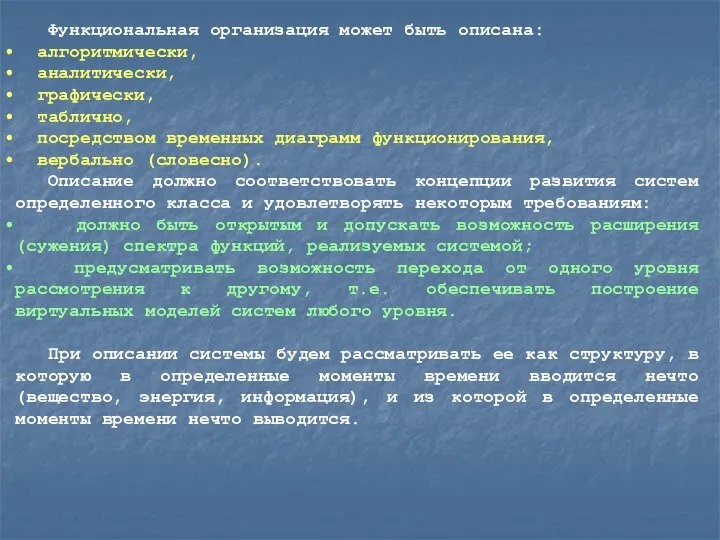 Функциональная организация может быть описана:
• алгоритмически,
• аналитически,
• графически,
• таблично,
• посредством временных диаграмм функционирования,
• вербально (словесно).

Описание должно соответствовать концепции развития систем определенного класса и удовлетворять некоторым требованиям:
• должно быть открытым и допускать возможность расширения (сужения) спектра функций, реализуемых системой;
• предусматривать возможность перехода от одного уровня рассмотрения к другому, т.е. обеспечивать построение виртуальных моделей систем любого уровня.

При описании системы будем рассматривать ее как структуру, в которую в определенные моменты времени вводится нечто (вещество, энергия, информация), и из которой в определенные моменты времени нечто выводится.